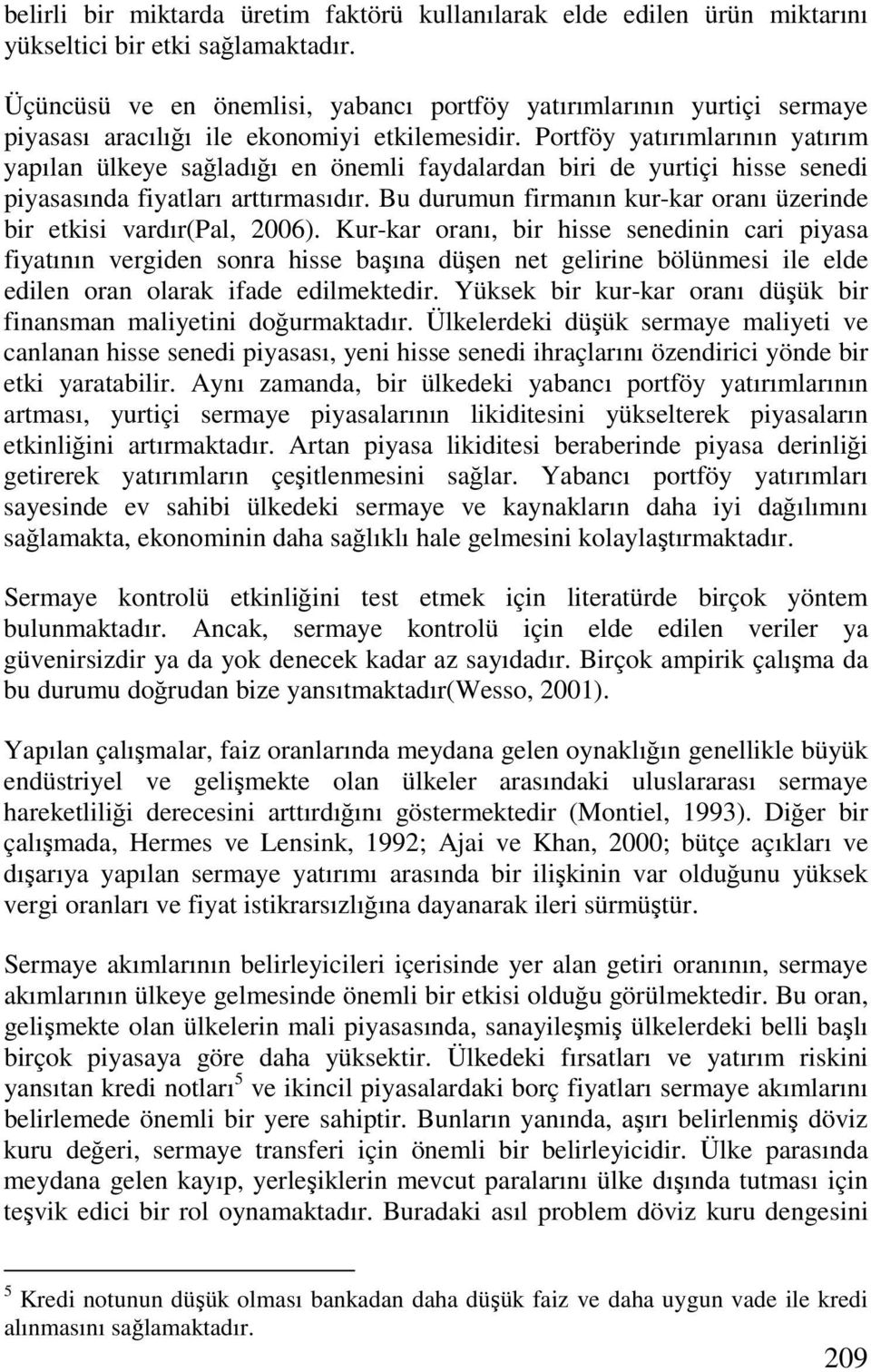 belirli bir miktarda üretim faktörü kullanılarak elde edilen ürün miktarını yükseltici bir etki sağlamaktadır.

Üçüncüsü ve en önemlisi, yabancı portföy yatırımlarının yurtiçi sermaye piyasası aracılığı ile ekonomiyi etkilemesidir. Portföy yatırımlarının yatırım yapılan ülkeye sağladığı en önemli faydalardan biri de yurtiçi hisse senedi piyasasında fiyatları arttırmasıdır. Bu durumun firmanın kur-kar oranı üzerinde bir etkisi vardır(Pal, 2006). Kur-kar oranı, bir hisse senedinin cari piyasa fiyatının vergiden sonra hisse başına düşen net gelirine bölünmesi ile elde edilen oran olarak ifade edilmektedir. Yüksek bir kur-kar oranı düşük bir finansman maliyetini doğurmaktadır. Ülkelerdeki düşük sermaye maliyeti ve canlanan hisse senedi piyasası, yeni hisse senedi ihraçlarını özendirici yönde bir etki yaratabilir. Aynı zamanda, bir ülkedeki yabancı portföy yatırımlarının artması, yurtiçi sermaye piyasalarının likiditesini yükselterek piyasaların etkinliğini artırmaktadır. Artan piyasa likiditesi beraberinde piyasa derinliği getirerek yatırımların çeşitlenmesini sağlar. Yabancı portföy yatırımları sayesinde ev sahibi ülkedeki sermaye ve kaynakların daha iyi dağılımını sağlamakta, ekonominin daha sağlıklı hale gelmesini kolaylaştırmaktadır.

Sermaye kontrolü etkinliğini test etmek için literatürde birçok yöntem bulunmaktadır. Ancak, sermaye kontrolü için elde edilen veriler ya güvenirsizdir ya da yok denecek kadar az sayıdadır. Birçok ampirik çalışma da bu durumu doğrudan bize yansıtmaktadır(Wesso, 2001).

Yapılan çalışmalar, faiz oranlarında meydana gelen oynaklığın genellikle büyük endüstriyel ve gelişmekte olan ülkeler arasındaki uluslararası sermaye hareketliliği derecesini arttırdığını göstermektedir (Montiel, 1993). Diğer bir çalışmada, Hermes ve Lensink, 1992; Ajai ve Khan, 2000; bütçe açıkları ve dışarıya yapılan sermaye yatırımı arasında bir ilişkinin var olduğunu yüksek vergi oranları ve fiyat istikrarsızlığına dayanarak ileri sürmüştür.

Sermaye akımlarının belirleyicileri içerisinde yer alan getiri oranının, sermaye akımlarının ülkeye gelmesinde önemli bir etkisi olduğu görülmektedir. Bu oran, gelişmekte olan ülkelerin mali piyasasında, sanayileşmiş ülkelerdeki belli başlı birçok piyasaya göre daha yüksektir. Ülkedeki fırsatları ve yatırım riskini yansıtan kredi notları$^5$ ve ikincil piyasalardaki borç fiyatları sermaye akımlarını belirlemede önemli bir yere sahiptir. Bunların yanında, aşırı belirlenmiş döviz kuru değeri, sermaye transferi için önemli bir belirleyicidir. Ülke parasında meydana gelen kayıp, yerleşiklerin mevcut paralarını ülke dışında tutması için teşvik edici bir rol oynamaktadır. Buradaki asıl problem döviz kuru dengesini

$^5$ Kredi notunun düşük olması bankadan daha düşük faiz ve daha uygun vade ile kredi alınmasını sağlamaktadır.

209